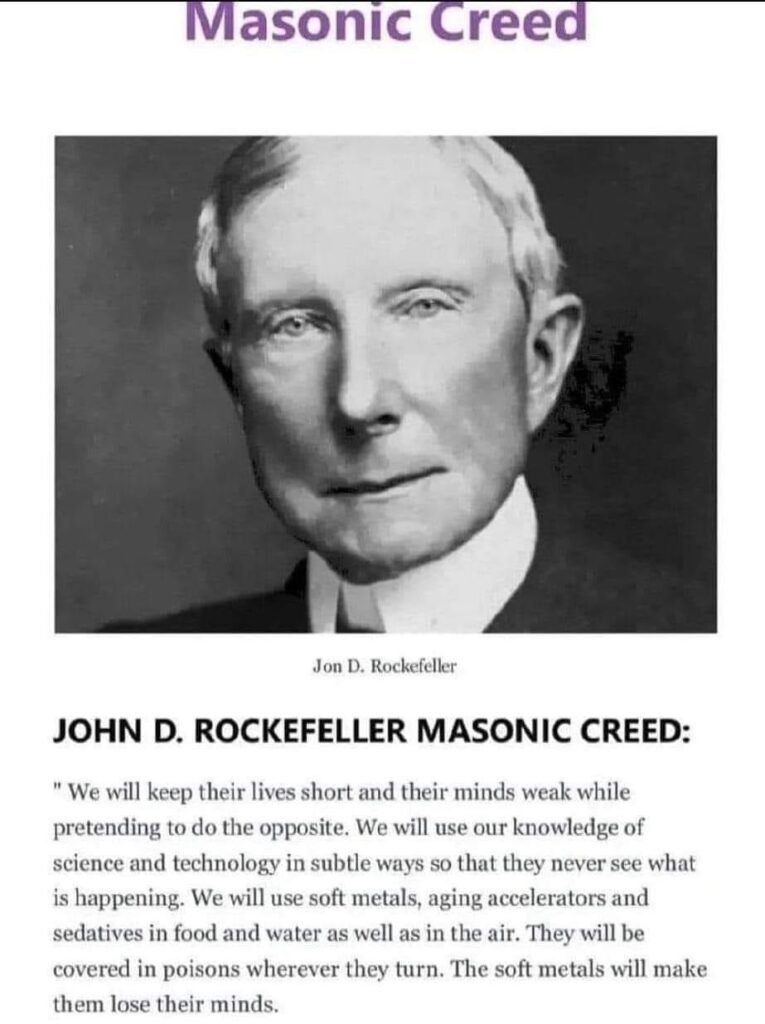 Masonic Creed

Jon D. Rockefeller

JOHN D. ROCKEFELLER MASONIC CREED:

" We will keep their lives short and their minds weak while pretending to do the opposite. We will use our knowledge of science and technology in subtle ways so that they never see what is happening. We will use soft metals, aging accelerators and sedatives in food and water as well as in the air. They will be covered in poisons wherever they turn. The soft metals will make them lose their minds.